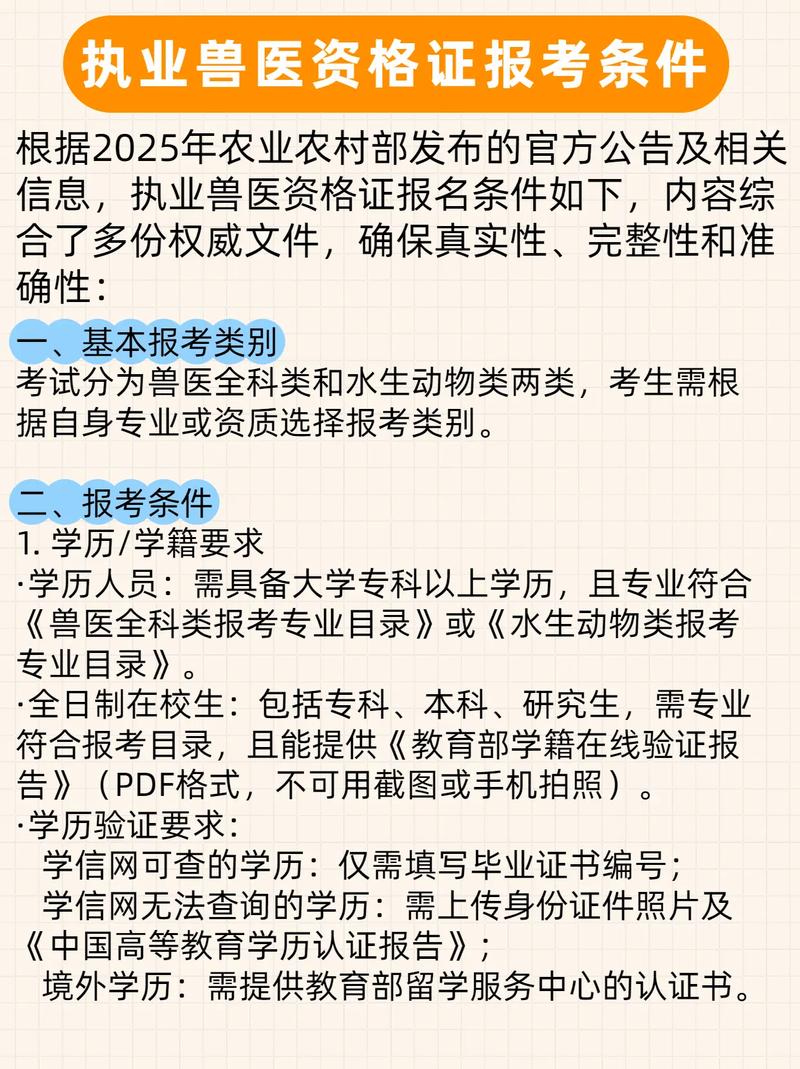 执业兽医资格证报考条件

根据2025年农业农村部发布的官方公告及相关信息，执业兽医资格证报名条件如下，内容综合了多份权威文件，确保真实性、完整性和准确性：

一、基本报考类别
考试分为兽医全科类和水生动物类两类，考生需根据自身专业或资质选择报考类别。

二、报考条件
1. 学历/学籍要求
·学历人员：需具备大学专科以上学历，且专业符合《兽医全科类报考专业目录》或《水生动物类报考专业目录》。
·全日制在校生：包括专科、本科、研究生，需专业符合报考目录，且能提供《教育部学籍在线验证报告》（PDF格式，不可用截图或手机拍照）。
·学历验证要求：
学信网可查的学历：仅需填写毕业证书编号；
学信网无法查询的学历：需上传身份证件照片及《中国高等教育学历认证报告》；
境外学历：需提供教育部留学服务中心的认证书。